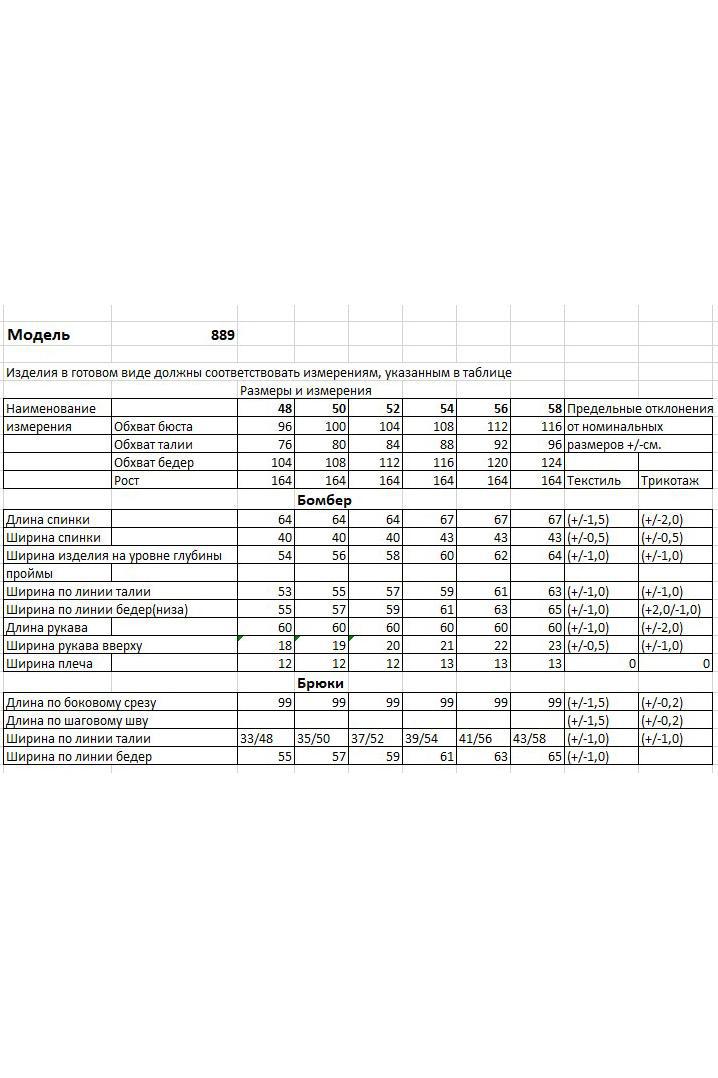 Модель 889

Изделия в готовом виде должны соответствовать измерениям, указанным в таблице

Размеры и измерения

| Наименование | | 48 | 50 | 52 | 54 | 56 | 58 | Предельные отклонения | |
|---|---|---|---|---|---|---|---|---|---|
| измерения | Обхват бюста | 96 | 100 | 104 | 108 | 112 | 116 | от номинальных | |
| | Обхват талии | 76 | 80 | 84 | 88 | 92 | 96 | размеров +/-см. | |
| | Обхват бедер | 104 | 108 | 112 | 116 | 120 | 124 | | |
| | Рост | 164 | 164 | 164 | 164 | 164 | 164 | Текстиль | Трикотаж |
| Бомбер | | | | | | | | | |
| Длина спинки | | 64 | 64 | 64 | 67 | 67 | 67 | (+/-1,5) | (+/-2,0) |
| Ширина спинки | | 40 | 40 | 40 | 43 | 43 | 43 | (+/-0,5) | (+/-0,5) |
| Ширина изделия на уровне глубины проймы | | 54 | 56 | 58 | 60 | 62 | 64 | (+/-1,0) | (+/-1,0) |
| Ширина по линии талии | | 53 | 55 | 57 | 59 | 61 | 63 | (+/-1,0) | (+/-1,0) |
| Ширина по линии бедер(низа) | | 55 | 57 | 59 | 61 | 63 | 65 | (+/-1,0) | (+2,0/-1,0) |
| Длина рукава | | 60 | 60 | 60 | 60 | 60 | 60 | (+/-1,0) | (+/-2,0) |
| Ширина рукава вверху | | 18 | 19 | 20 | 21 | 22 | 23 | (+/-0,5) | (+/-1,0) |
| Ширина плеча | | 12 | 12 | 12 | 13 | 13 | 13 | 0 | 0 |
| Брюки | | | | | | | | | |
| Длина по боковому срезу | | 99 | 99 | 99 | 99 | 99 | 99 | (+/-1,5) | (+/-0,2) |
| Длина по шаговому шву | | | | | | | | (+/-1,5) | (+/-0,2) |
| Ширина по линии талии | | 33/48 | 35/50 | 37/52 | 39/54 | 41/56 | 43/58 | (+/-1,0) | (+/-1,0) |
| Ширина по линии бедер | | 55 | 57 | 59 | 61 | 63 | 65 | (+/-1,0) | |